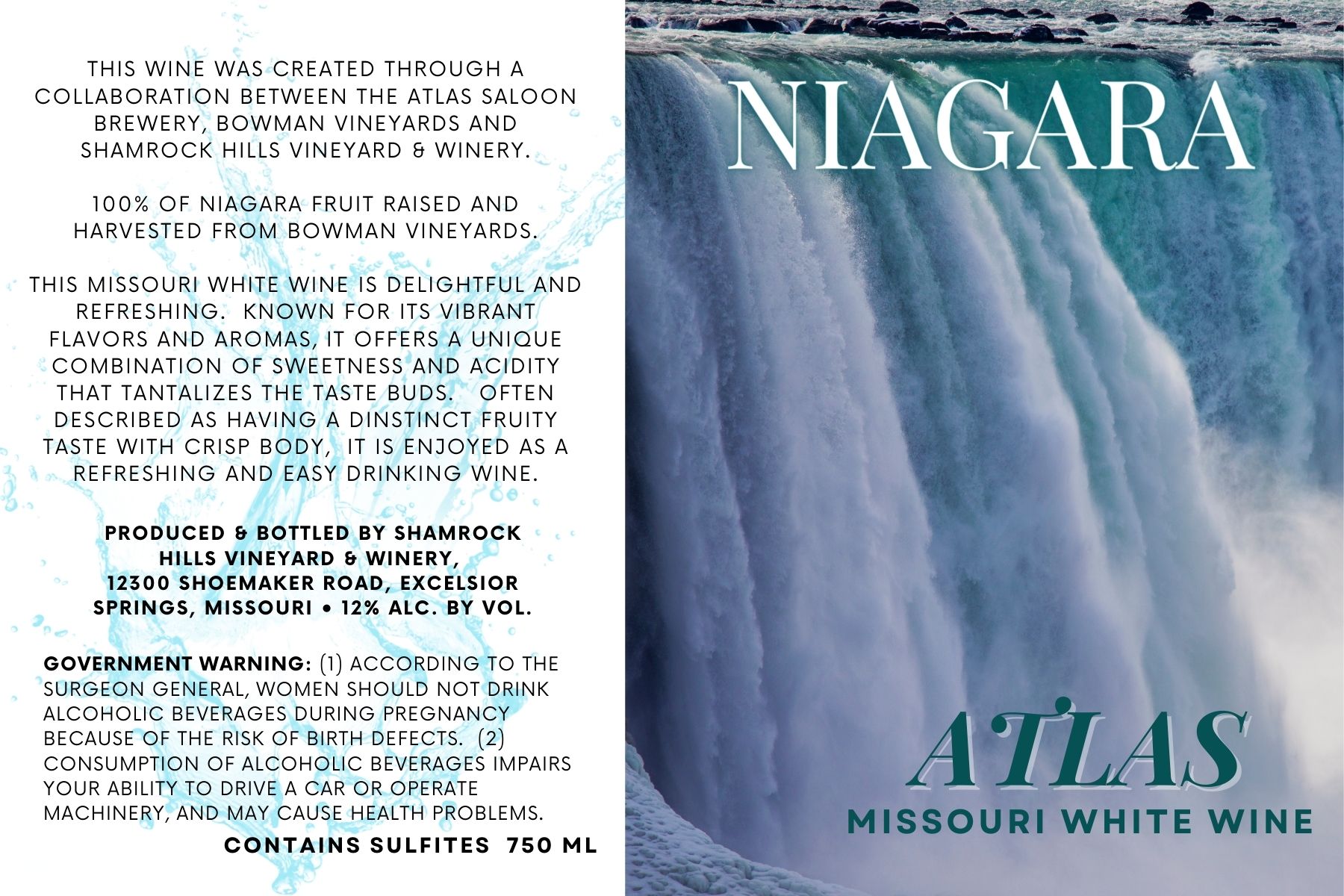 THIS WINE WAS CREATED THROUGH A COLLABORATION BETWEEN THE ATLAS SALOON BREWERY, BOWMAN VINEYARDS AND SHAMROCK HILLS VINEYARD & WINERY.

100% OF NIAGARA FRUIT RAISED AND HARVESTED FROM BOWMAN VINEYARDS.

THIS MISSOURI WHITE WINE IS DELIGHTFUL AND REFRESHING. KNOWN FOR ITS VIBRANT FLAVORS AND AROMAS, IT OFFERS A UNIQUE COMBINATION OF SWEETNESS AND ACIDITY THAT TANTALIZES THE TASTE BUDS. OFTEN DESCRIBED AS HAVING A DINSTINCT FRUITY TASTE WITH CRISP BODY, IT IS ENJOYED AS A REFRESHING AND EASY DRINKING WINE.

PRODUCED & BOTTLED BY SHAMROCK HILLS VINEYARD & WINERY, 12300 SHOEMAKER ROAD, EXCELSIOR SPRINGS, MISSOURI • 12% ALC. BY VOL.

GOVERNMENT WARNING: (1) ACCORDING TO THE SURGEON GENERAL, WOMEN SHOULD NOT DRINK ALCOHOLIC BEVERAGES DURING PREGNANCY BECAUSE OF THE RISK OF BIRTH DEFECTS. (2) CONSUMPTION OF ALCOHOLIC BEVERAGES IMPAIRS YOUR ABILITY TO DRIVE A CAR OR OPERATE MACHINERY, AND MAY CAUSE HEALTH PROBLEMS.

CONTAINS SULFITES 750 ML

NIAGARA

ATLAS
MISSOURI WHITE WINE